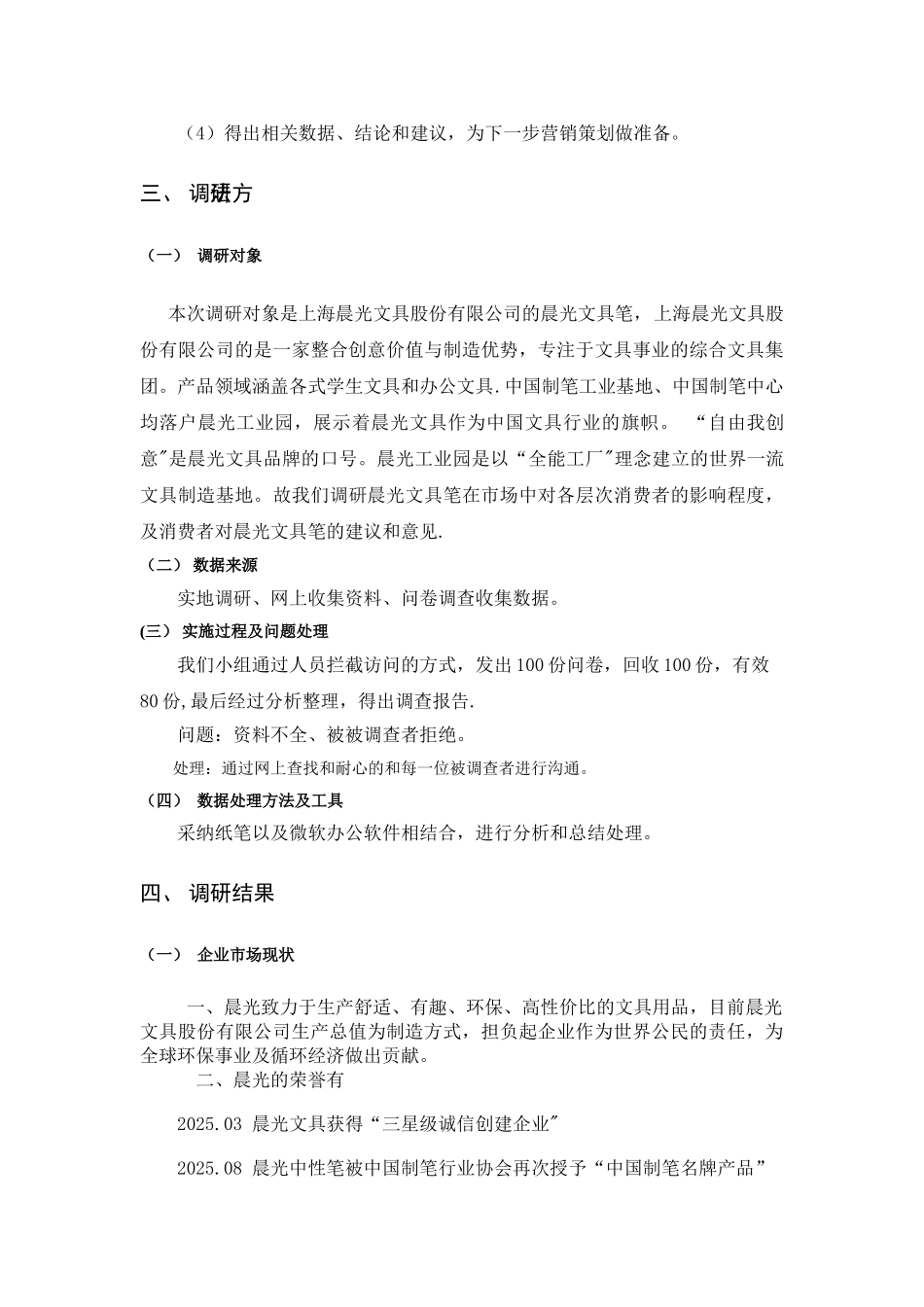 （4）得出相关数据、结论和建议，为下一步营销策划做准备。

三、 调研方

（一） 调研对象

本次调研对象是上海晨光文具股份有限公司的晨光文具笔，上海晨光文具股份有限公司的是一家整合创意价值与制造优势，专注于文具事业的综合文具集团。产品领域涵盖各式学生文具和办公文具.中国制笔工业基地、中国制笔中心均落户晨光工业园，展示着晨光文具作为中国文具行业的旗帜。 “自由我创意"是晨光文具品牌的口号。晨光工业园是以“全能工厂"理念建立的世界一流文具制造基地。故我们调研晨光文具笔在市场中对各层次消费者的影响程度，及消费者对晨光文具笔的建议和意见.

（二） 数据来源

实地调研、网上收集资料、问卷调查收集数据。

(三） 实施过程及问题处理

我们小组通过人员拦截访问的方式，发出100份问卷，回收100份，有效80份,最后经过分析整理，得出调查报告.

问题：资料不全、被被调查者拒绝。

处理：通过网上查找和耐心的和每一位被调查者进行沟通。

（四） 数据处理方法及工具

采纳纸笔以及微软办公软件相结合，进行分析和总结处理。

四、 调研结果

（一） 企业市场现状

一、晨光致力于生产舒适、有趣、环保、高性价比的文具用品，目前晨光文具股份有限公司生产总值为制造方式，担负起企业作为世界公民的责任，为全球环保事业及循环经济做出贡献。

二、晨光的荣誉有

2025.03 晨光文具获得“三星级诚信创建企业"

2025.08 晨光中性笔被中国制笔行业协会再次授予“中国制笔名牌产品”